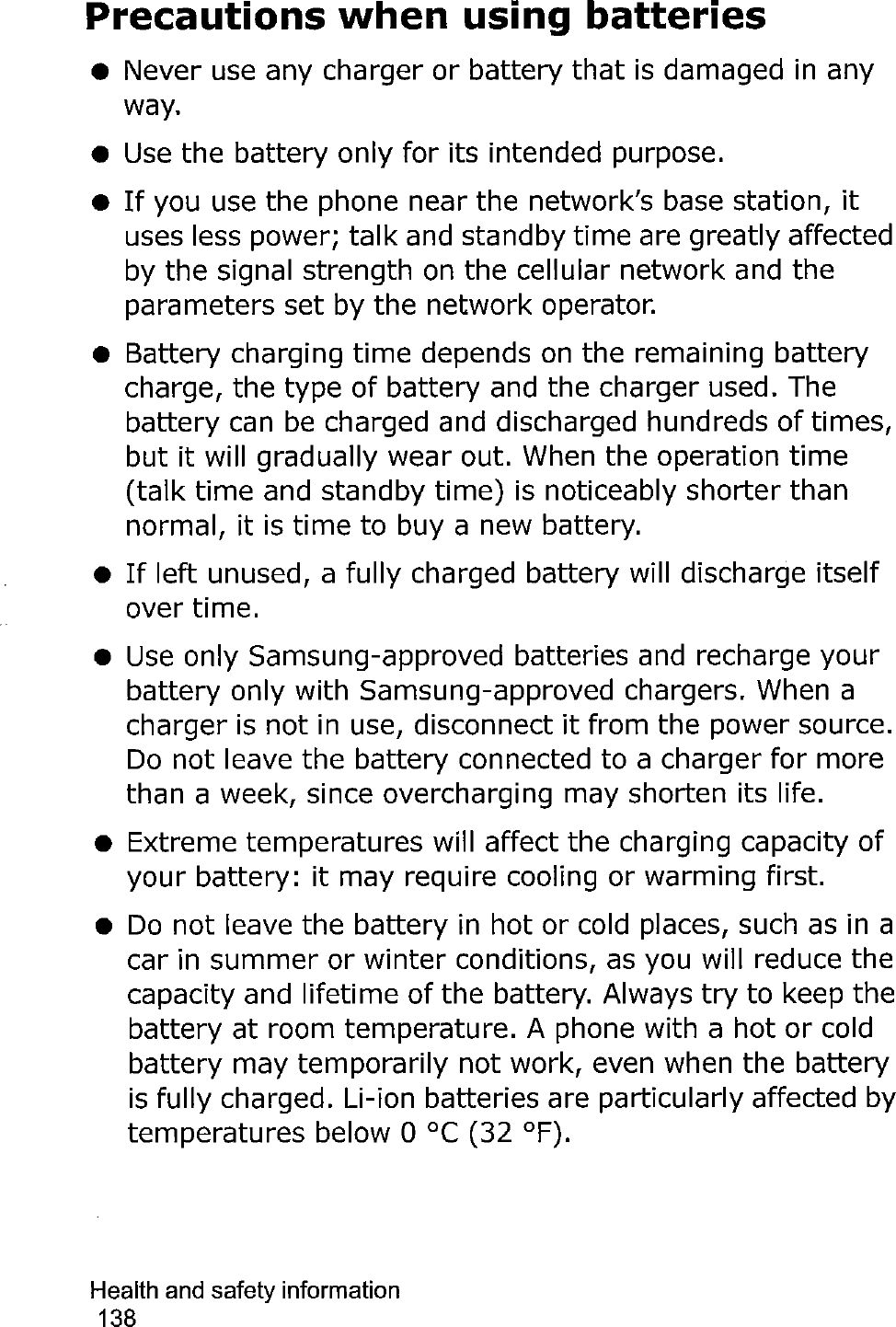 Precautions when using batteries

● Never use any charger or battery that is damaged in any way.

● Use the battery only for its intended purpose.

● If you use the phone near the network's base station, it uses less power; talk and standby time are greatly affected by the signal strength on the cellular network and the parameters set by the network operator.

● Battery charging time depends on the remaining battery charge, the type of battery and the charger used. The battery can be charged and discharged hundreds of times, but it will gradually wear out. When the operation time (talk time and standby time) is noticeably shorter than normal, it is time to buy a new battery.

● If left unused, a fully charged battery will discharge itself over time.

● Use only Samsung-approved batteries and recharge your battery only with Samsung-approved chargers. When a charger is not in use, disconnect it from the power source. Do not leave the battery connected to a charger for more than a week, since overcharging may shorten its life.

● Extreme temperatures will affect the charging capacity of your battery: it may require cooling or warming first.

● Do not leave the battery in hot or cold places, such as in a car in summer or winter conditions, as you will reduce the capacity and lifetime of the battery. Always try to keep the battery at room temperature. A phone with a hot or cold battery may temporarily not work, even when the battery is fully charged. Li-ion batteries are particularly affected by temperatures below 0 °C (32 °F).

Health and safety information
138